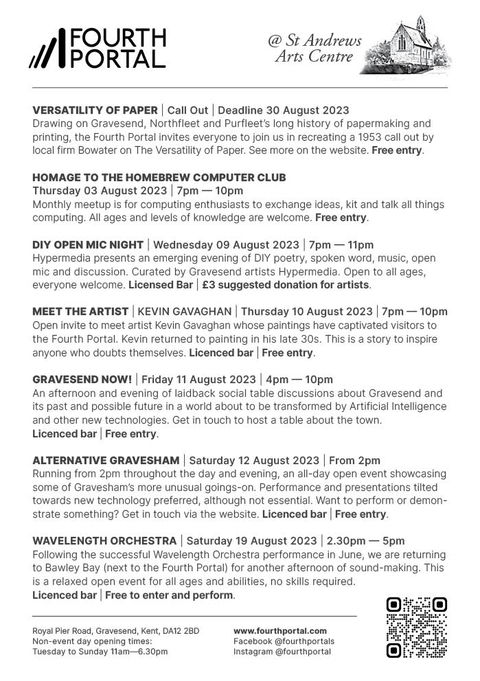 FOURTH PORTAL

@ St Andrews Arts Centre

VERSATILITY OF PAPER | Call Out | Deadline 30 August 2023
Drawing on Gravesend, Northfleet and Purfleet's long history of papermaking and printing, the Fourth Portal invites everyone to join us in recreating a 1953 call out by local firm Bowater on The Versatility of Paper. See more on the website. Free entry.

HOMAGE TO THE HOMEBREW COMPUTER CLUB
Thursday 03 August 2023 | 7pm — 10pm
Monthly meetup is for computing enthusiasts to exchange ideas, kit and talk all things computing. All ages and levels of knowledge are welcome. Free entry.

DIY OPEN MIC NIGHT | Wednesday 09 August 2023 | 7pm — 11pm
Hypermedia presents an emerging evening of DIY poetry, spoken word, music, open mic and discussion. Curated by Gravesend artists Hypermedia. Open to all ages, everyone welcome. Licensed Bar | £3 suggested donation for artists.

MEET THE ARTIST | KEVIN GAVAGHAN | Thursday 10 August 2023 | 7pm — 10pm
Open invite to meet artist Kevin Gavaghan whose paintings have captivated visitors to the Fourth Portal. Kevin returned to painting in his late 30s. This is a story to inspire anyone who doubts themselves. Licenced bar | Free entry.

GRAVESEND NOW! | Friday 11 August 2023 | 4pm — 10pm
An afternoon and evening of laidback social table discussions about Gravesend and its past and possible future in a world about to be transformed by Artificial Intelligence and other new technologies. Get in touch to host a table about the town.
Licenced bar | Free entry.

ALTERNATIVE GRAVESHAM | Saturday 12 August 2023 | From 2pm
Running from 2pm throughout the day and evening, an all-day open event showcasing some of Gravesham's more unusual goings-on. Performance and presentations tilted towards new technology preferred, although not essential. Want to perform or demonstrate something? Get in touch via the website. Licenced bar | Free entry.

WAVELENGTH ORCHESTRA | Saturday 19 August 2023 | 2.30pm — 5pm
Following the successful Wavelength Orchestra performance in June, we are returning to Bawley Bay (next to the Fourth Portal) for another afternoon of sound-making. This is a relaxed open event for all ages and abilities, no skills required.
Licenced bar | Free to enter and perform.

Royal Pier Road, Gravesend, Kent, DA12 2BD
Non-event day opening times:
Tuesday to Sunday 11am—6.30pm

www.fourthportal.com
Facebook @fourthportals
Instagram @fourthportal